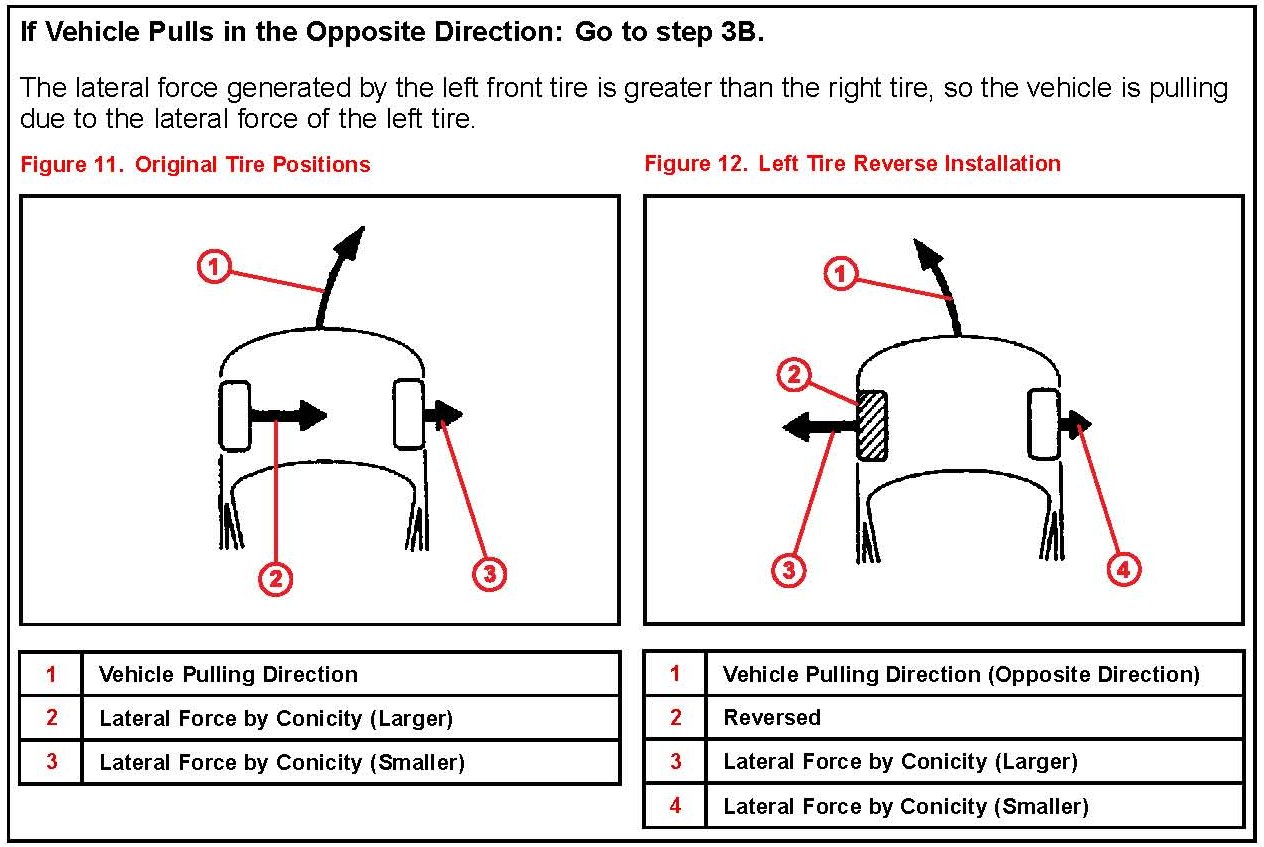 If Vehicle Pulls in the Opposite Direction: Go to step 3B.

The lateral force generated by the left front tire is greater than the right tire, so the vehicle is pulling due to the lateral force of the left tire.

Figure 11. Original Tire Positions

1

2

3

| 1 | Vehicle Pulling Direction |
|---|---|
| 2 | Lateral Force by Conicity (Larger) |
| 3 | Lateral Force by Conicity (Smaller) |

Figure 12. Left Tire Reverse Installation

1

2

3

4

| 1 | Vehicle Pulling Direction (Opposite Direction) |
|---|---|
| 2 | Reversed |
| 3 | Lateral Force by Conicity (Larger) |
| 4 | Lateral Force by Conicity (Smaller) |